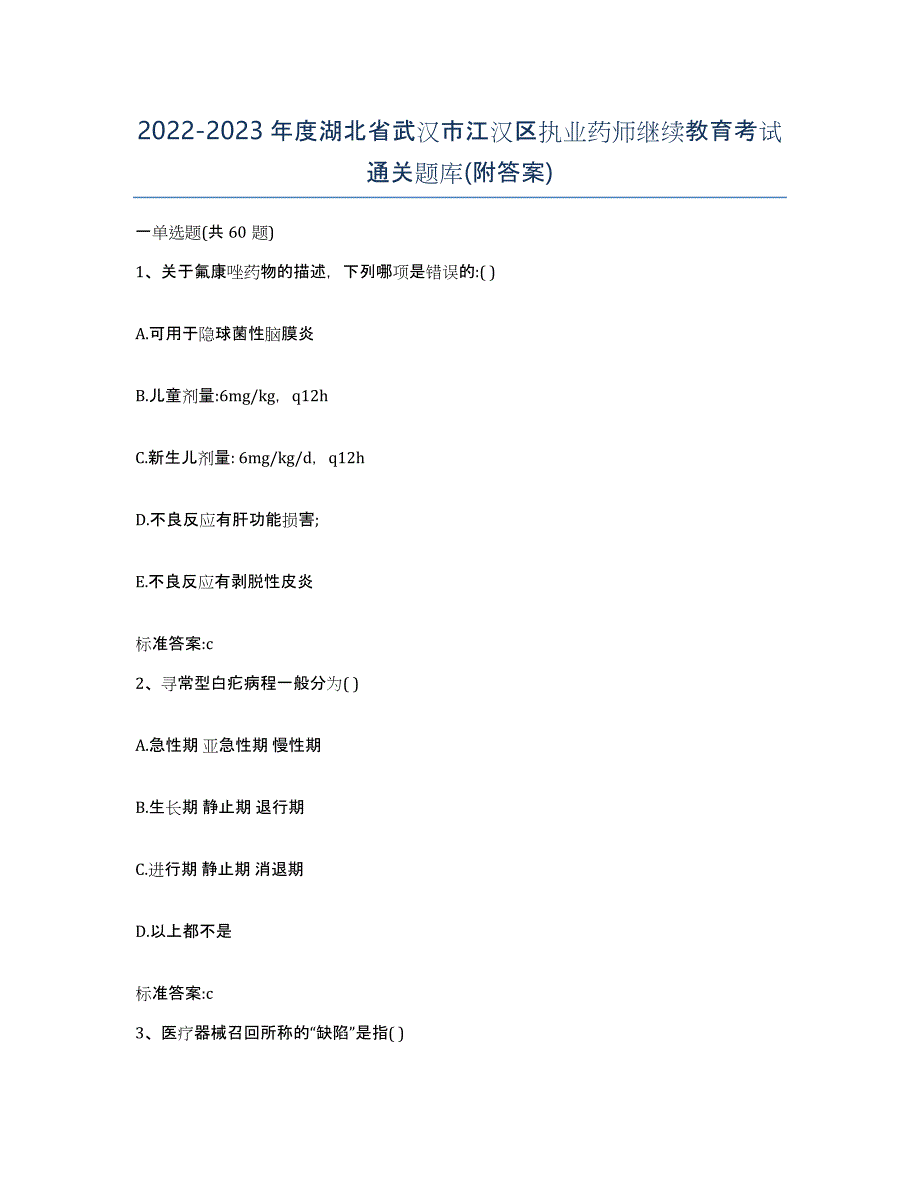 2022-2023年度湖北省武汉市江汉区执业药师继续教育考试通关题库(附答案)

一单选题(共 60 题)

1、关于氟康唑药物的描述，下列哪项是错误的:( )

A.可用于隐球菌性脑膜炎

B.儿童剂量:6mg/kg，q12h

C.新生儿剂量: 6mg/kg/d，q12h

D.不良反应有肝功能损害;

E.不良反应有剥脱性皮炎

标准答案:c

2、寻常型白疕病程一般分为( )

A.急性期 亚急性期 慢性期

B.生长期 静止期 退行期

C.进行期 静止期 消退期

D.以上都不是

标准答案:c

3、医疗器械召回所称的“缺陷”是指( )